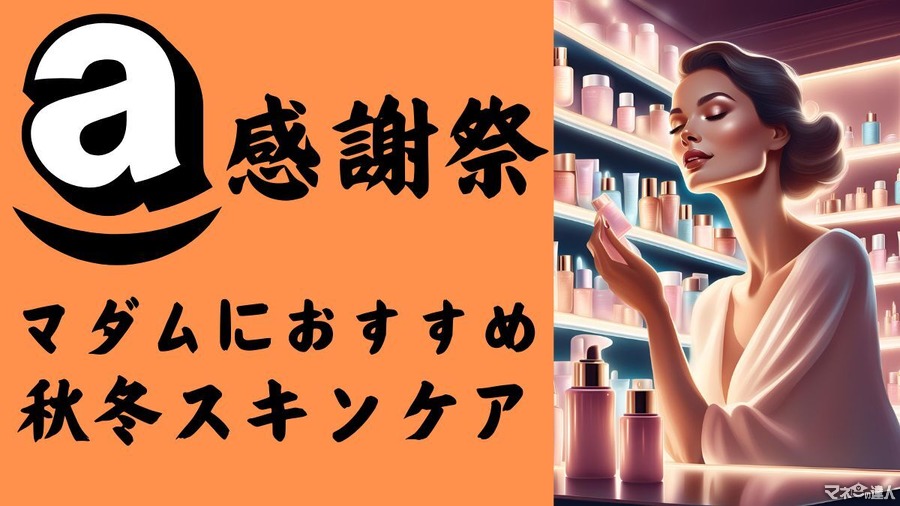 a 感謝祭

マダムにおすすめ
秋冬スキンケア

マネーの達人